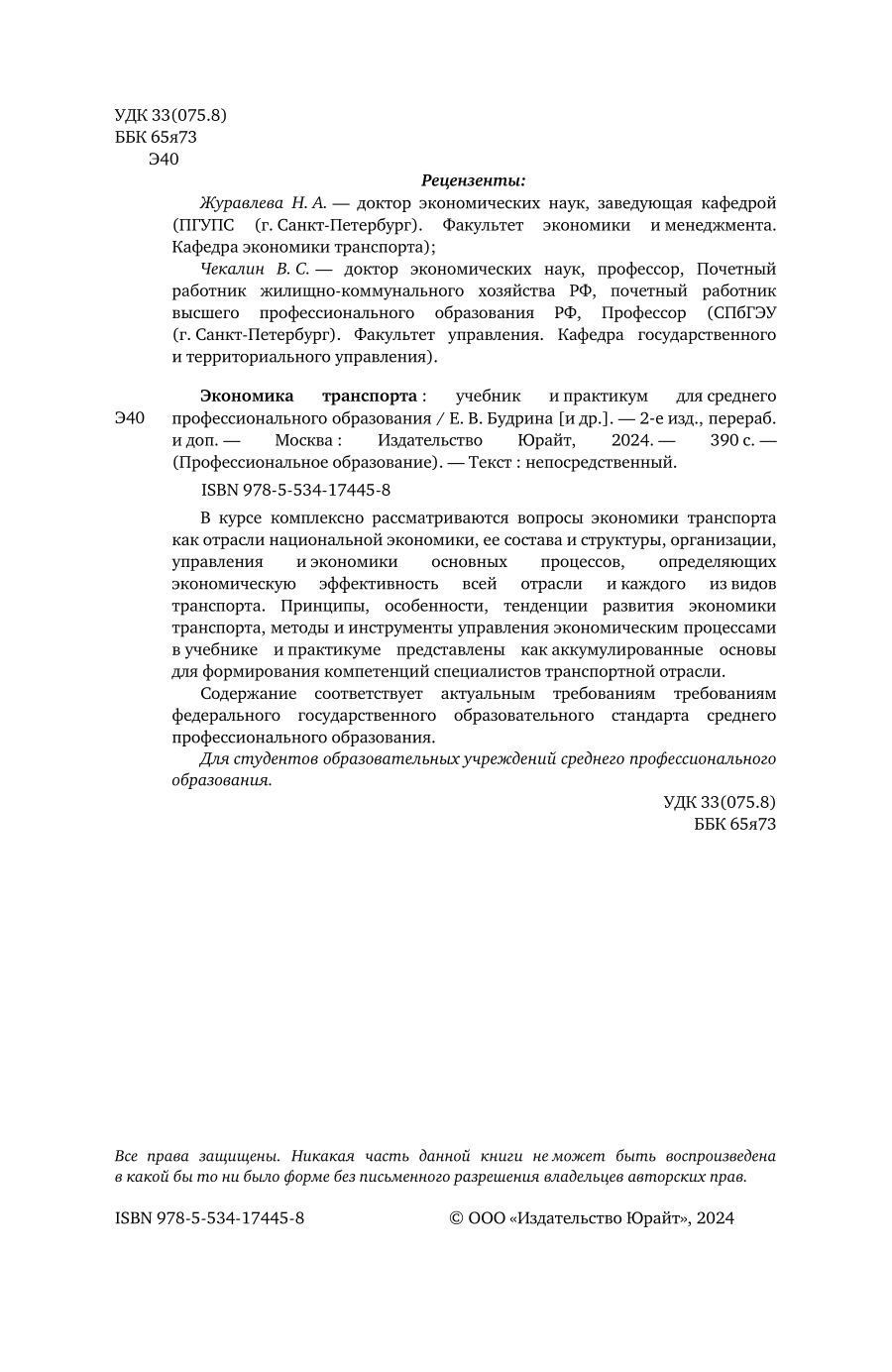 УДК 33(075.8)
ББК 65я73
Э40

Рецензенты:

Журавлева Н. А. — доктор экономических наук, заведующая кафедрой (ПГУПС (г. Санкт-Петербург). Факультет экономики и менеджмента. Кафедра экономики транспорта);

Чекалин В. С. — доктор экономических наук, профессор, Почетный работник жилищно-коммунального хозяйства РФ, почетный работник высшего профессионального образования РФ, Профессор (СПбГЭУ (г. Санкт-Петербург). Факультет управления. Кафедра государственного и территориального управления).

Э40

Экономика транспорта : учебник и практикум для среднего профессионального образования / Е. В. Будрина [и др.]. — 2-е изд., перераб. и доп. — Москва : Издательство Юрайт, 2024. — 390 с. — (Профессиональное образование). — Текст : непосредственный.

ISBN 978-5-534-17445-8

В курсе комплексно рассматриваются вопросы экономики транспорта как отрасли национальной экономики, ее состава и структуры, организации, управления и экономики основных процессов, определяющих экономическую эффективность всей отрасли и каждого из видов транспорта. Принципы, особенности, тенденции развития экономики транспорта, методы и инструменты управления экономическим процессами в учебнике и практикуме представлены как аккумулированные основы для формирования компетенций специалистов транспортной отрасли.

Содержание соответствует актуальным требованиям требованиям федерального государственного образовательного стандарта среднего профессионального образования.

Для студентов образовательных учреждений среднего профессионального образования.

УДК 33(075.8)
ББК 65я73

Все права защищены. Никакая часть данной книги не может быть воспроизведена в какой бы то ни было форме без письменного разрешения владельцев авторских прав.

ISBN 978-5-534-17445-8

© ООО «Издательство Юрайт», 2024